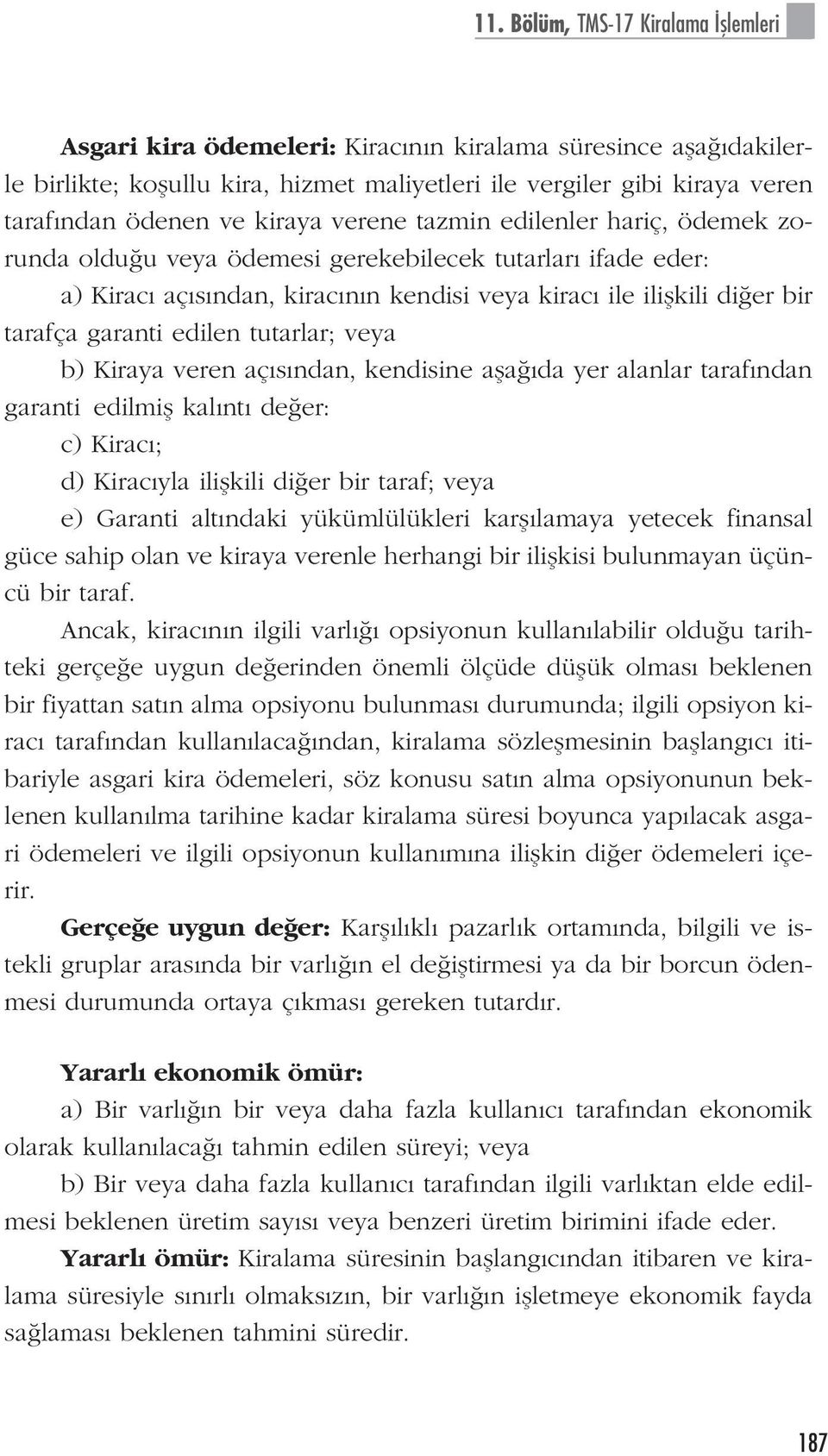 11. Bölüm, TMS-17 Kiralama İşlemleri

Asgari kira ödemeleri: Kiracının kiralama süresince aşağıdakilerle birlikte; koşullu kira, hizmet maliyetleri ile vergiler gibi kiraya veren tarafından ödenen ve kiraya verene tazmin edilenler hariç, ödemek zorunda olduğu veya ödemesi gerekebilecek tutarları ifade eder:

a) Kiracı açısından, kiracının kendisi veya kiracı ile ilişkili diğer bir tarafça garanti edilen tutarlar; veya

b) Kiraya veren açısından, kendisine aşağıda yer alanlar tarafından garanti edilmiş kalıntı değer:

c) Kiracı;

d) Kiracıyla ilişkili diğer bir taraf; veya

e) Garanti altındaki yükümlülükleri karşılamaya yetecek finansal güce sahip olan ve kiraya verenle herhangi bir ilişkisi bulunmayan üçüncü bir taraf.

Ancak, kiracının ilgili varlığı opsiyonun kullanılabilir olduğu tarihteki gerçeğe uygun değerinden önemli ölçüde düşük olması beklenen bir fiyattan satın alma opsiyonu bulunması durumunda; ilgili opsiyon kiracı tarafından kullanılacağından, kiralama sözleşmesinin başlangıcı itibariyle asgari kira ödemeleri, söz konusu satın alma opsiyonunun beklenen kullanılma tarihine kadar kiralama süresi boyunca yapılacak asgari ödemeleri ve ilgili opsiyonun kullanımına ilişkin diğer ödemeleri içerir.

Gerçeğe uygun değer: Karşılıklı pazarlık ortamında, bilgili ve istekli gruplar arasında bir varlığın el değiştirmesi ya da bir borcun ödenmesi durumunda ortaya çıkması gereken tutardır.

Yararlı ekonomik ömür:

a) Bir varlığın bir veya daha fazla kullanıcı tarafından ekonomik olarak kullanılacağı tahmin edilen süreyi; veya

b) Bir veya daha fazla kullanıcı tarafından ilgili varlıktan elde edilmesi beklenen üretim sayısı veya benzeri üretim birimini ifade eder.

Yararlı ömür: Kiralama süresinin başlangıcından itibaren ve kiralama süresiyle sınırlı olmaksızın, bir varlığın işletmeye ekonomik fayda sağlaması beklenen tahmini süredir.

187